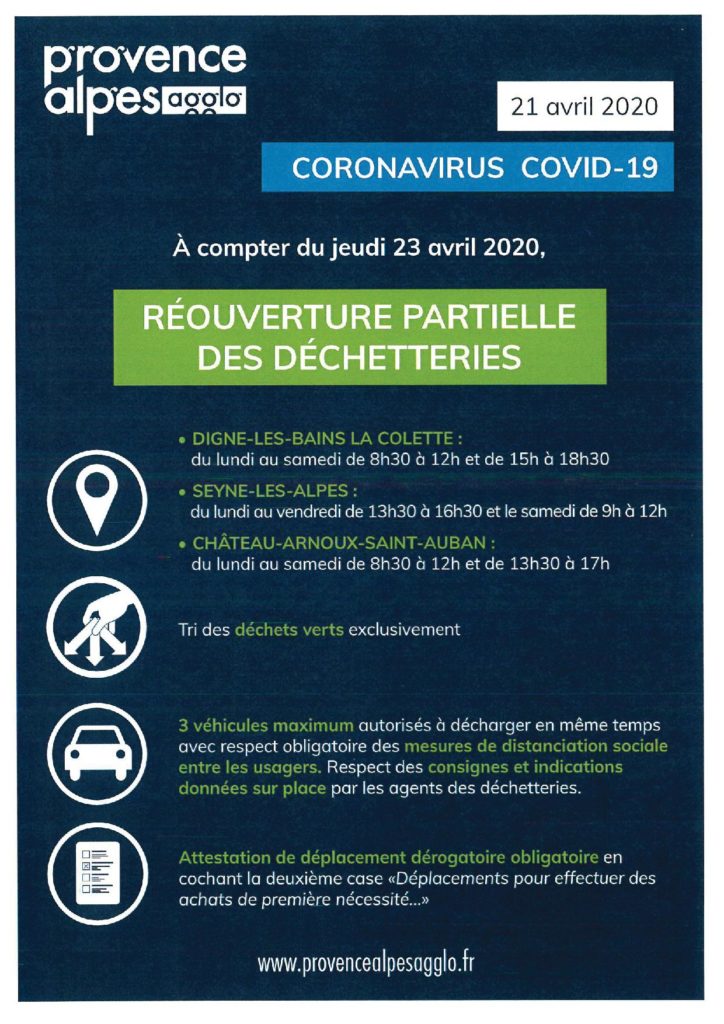 provence alpes agglo

21 avril 2020

CORONAVIRUS COVID-19

À compter du jeudi 23 avril 2020,

RÉOUVERTURE PARTIELLE DES DÉCHETTERIES

• DIGNE-LES-BAINS LA COLETTE :
du lundi au samedi de 8h30 à 12h et de 15h à 18h30

• SEYNE-LES-ALPES :
du lundi au vendredi de 13h30 à 16h30 et le samedi de 9h à 12h

• CHÂTEAU-ARNOUX-SAINT-AUBAN :
du lundi au samedi de 8h30 à 12h et de 13h30 à 17h

Tri des déchets verts exclusivement

3 véhicules maximum autorisés à décharger en même temps avec respect obligatoire des mesures de distanciation sociale entre les usagers. Respect des consignes et indications données sur place par les agents des déchetteries.

Attestation de déplacement dérogatoire obligatoire en cochant la deuxième case «Déplacements pour effectuer des achats de première nécessité...»

www.provencealpesagglo.fr